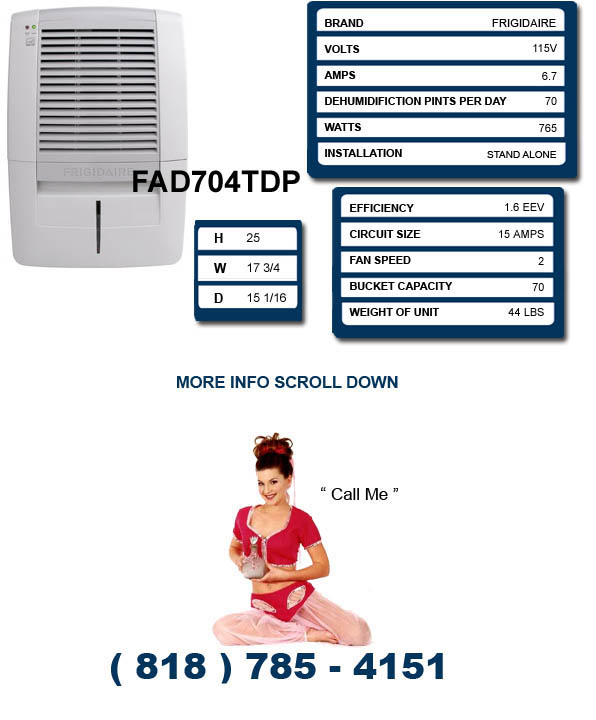 FRIGIDAIRE

FAD704TDP

| BRAND | FRIGIDAIRE |
|---|---|
| VOLTS | 115V |
| AMPS | 6.7 |
| DEHUMIDIFICTION PINTS PER DAY | 70 |
| WATTS | 765 |
| INSTALLATION | STAND ALONE |

| H | 25 |
|---|---|
| W | 17 3/4 |
| D | 15 1/16 |

| EFFICIENCY | 1.6 EEV |
|---|---|
| CIRCUIT SIZE | 15 AMPS |
| FAN SPEED | 2 |
| BUCKET CAPACITY | 70 |
| WEIGHT OF UNIT | 44 LBS |

MORE INFO SCROLL DOWN

“ Call Me ”

( 818 ) 785 - 4151